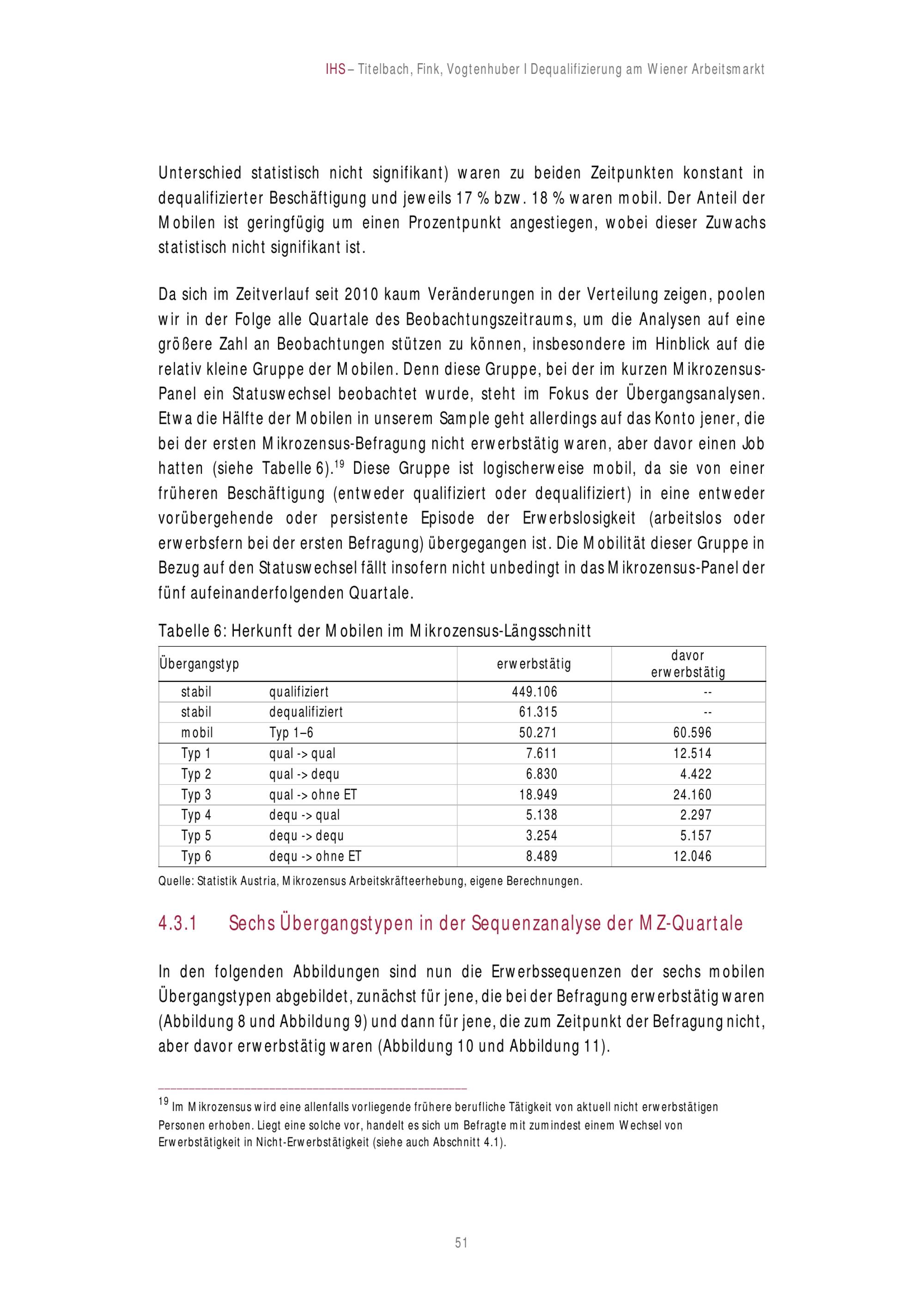 IHS – Titelbach, Fink, Vogtenhuber I Dequalifizierung am Wiener Arbeitsmarkt

Unterschied statistisch nicht signifikant) waren zu beiden Zeitpunkten konstant in dequalifizierter Beschäftigung und jeweils 17 % bzw. 18 % waren mobil. Der Anteil der Mobilen ist geringfügig um einen Prozentpunkt angestiegen, wobei dieser Zuwachs statistisch nicht signifikant ist.

Da sich im Zeitverlauf seit 2010 kaum Veränderungen in der Verteilung zeigen, poolen wir in der Folge alle Quartale des Beobachtungszeitraums, um die Analysen auf eine größere Zahl an Beobachtungen stützen zu können, insbesondere im Hinblick auf die relativ kleine Gruppe der Mobilen. Denn diese Gruppe, bei der im kurzen Mikrozensus-Panel ein Statuswechsel beobachtet wurde, steht im Fokus der Übergangsanalysen. Etwa die Hälfte der Mobilen in unserem Sample geht allerdings auf das Konto jener, die bei der ersten Mikrozensus-Befragung nicht erwerbstätig waren, aber davor einen Job hatten (siehe Tabelle 6).$^{19}$ Diese Gruppe ist logischerweise mobil, da sie von einer früheren Beschäftigung (entweder qualifiziert oder dequalifiziert) in eine entweder vorübergehende oder persistente Episode der Erwerbslosigkeit (arbeitslos oder erwerbsfern bei der ersten Befragung) übergegangen ist. Die Mobilität dieser Gruppe in Bezug auf den Statuswechsel fällt insofern nicht unbedingt in das Mikrozensus-Panel der fünf aufeinanderfolgenden Quartale.

Tabelle 6: Herkunft der Mobilen im Mikrozensus-Längsschnitt

| Übergangstyp | | erwerbstätig | davor erwerbstätig |
|---|---|---|---|
| stabil | qualifiziert | 449.106 | -- |
| stabil | dequalifiziert | 61.315 | -- |
| mobil | Typ 1–6 | 50.271 | 60.596 |
| Typ 1 | qual -> qual | 7.611 | 12.514 |
| Typ 2 | qual -> dequ | 6.830 | 4.422 |
| Typ 3 | qual -> ohne ET | 18.949 | 24.160 |
| Typ 4 | dequ -> qual | 5.138 | 2.297 |
| Typ 5 | dequ -> dequ | 3.254 | 5.157 |
| Typ 6 | dequ -> ohne ET | 8.489 | 12.046 |

Quelle: Statistik Austria, Mikrozensus Arbeitskräfteerhebung, eigene Berechnungen.

4.3.1 Sechs Übergangstypen in der Sequenzanalyse der MZ-Quartale

In den folgenden Abbildungen sind nun die Erwerbssequenzen der sechs mobilen Übergangstypen abgebildet, zunächst für jene, die bei der Befragung erwerbstätig waren (Abbildung 8 und Abbildung 9) und dann für jene, die zum Zeitpunkt der Befragung nicht, aber davor erwerbstätig waren (Abbildung 10 und Abbildung 11).

$^{19}$ Im Mikrozensus wird eine allenfalls vorliegende frühere berufliche Tätigkeit von aktuell nicht erwerbstätigen Personen erhoben. Liegt eine solche vor, handelt es sich um Befragte mit zumindest einem Wechsel von Erwerbstätigkeit in Nicht-Erwerbstätigkeit (siehe auch Abschnitt 4.1).

51